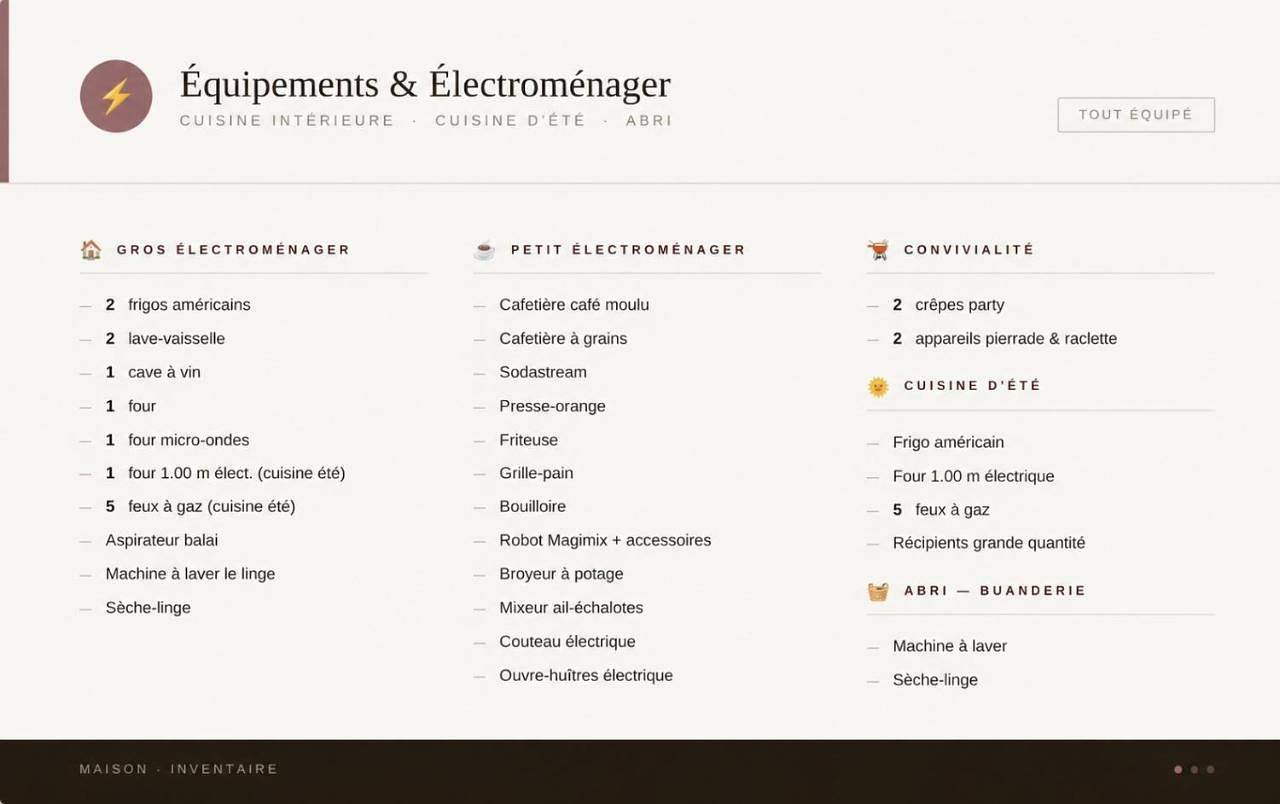 Équipements & Électroménager
CUISINE INTÉRIEURE · CUISINE D'ÉTÉ · ABRI

TOUT ÉQUIPÉ

GROS ÉLECTROMÉNAGER

— 2 frigos américains
— 2 lave-vaisselle
— 1 cave à vin
— 1 four
— 1 four micro-ondes
— 1 four 1.00 m élect. (cuisine été)
— 5 feux à gaz (cuisine été)
— Aspirateur balai
— Machine à laver le linge
— Sèche-linge

PETIT ÉLECTROMÉNAGER

— Cafetière café moulu
— Cafetière à grains
— Sodastream
— Presse-orange
— Friteuse
— Grille-pain
— Bouilloire
— Robot Magimix + accessoires
— Broyeur à potage
— Mixeur ail-échalotes
— Couteau électrique
— Ouvre-huîtres électrique

CONVIVIALITÉ

— 2 crêpes party
— 2 appareils pierrade & raclette

CUISINE D'ÉTÉ

— Frigo américain
— Four 1.00 m électrique
— 5 feux à gaz
— Récipients grande quantité

ABRI — BUANDERIE

— Machine à laver
— Sèche-linge

MAISON · INVENTAIRE